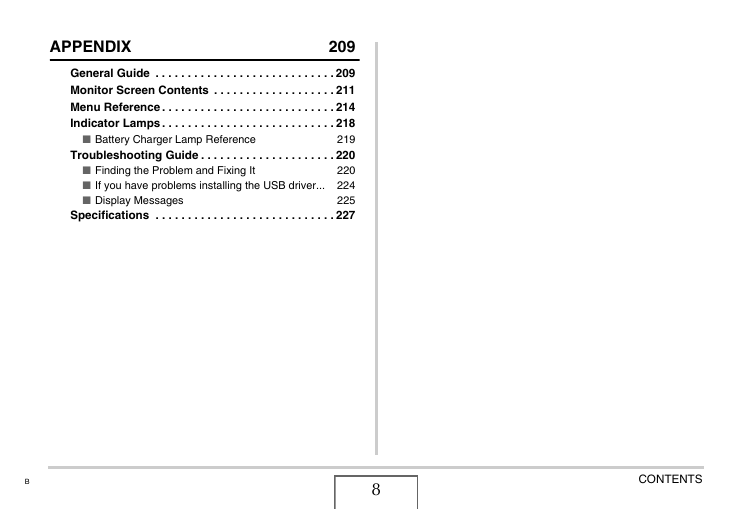 APPENDIX 209

General Guide . . . . . . . . . . . . . . . . . . . . . . . . . . . . 209
Monitor Screen Contents . . . . . . . . . . . . . . . . . . . 211
Menu Reference . . . . . . . . . . . . . . . . . . . . . . . . . . . 214
Indicator Lamps . . . . . . . . . . . . . . . . . . . . . . . . . . . 218
■ Battery Charger Lamp Reference 219
Troubleshooting Guide . . . . . . . . . . . . . . . . . . . . . 220
■ Finding the Problem and Fixing It 220
■ If you have problems installing the USB driver... 224
■ Display Messages 225
Specifications . . . . . . . . . . . . . . . . . . . . . . . . . . . . 227

B

8

CONTENTS